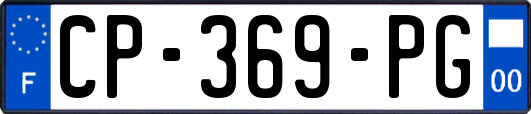 F
CP-369-PG
00